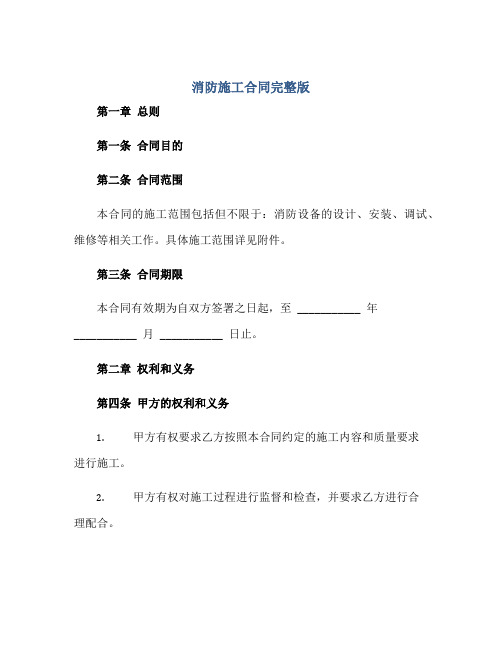 消防施工合同完整版

第一章 总则

第一条 合同目的

第二条 合同范围

本合同的施工范围包括但不限于：消防设备的设计、安装、调试、维修等相关工作。具体施工范围详见附件。

第三条 合同期限

本合同有效期为自双方签署之日起，至 ___________ 年 ___________ 月 ___________ 日止。

第二章 权利和义务

第四条 甲方的权利和义务

1. 甲方有权要求乙方按照本合同约定的施工内容和质量要求进行施工。

2. 甲方有权对施工过程进行监督和检查，并要求乙方进行合理配合。